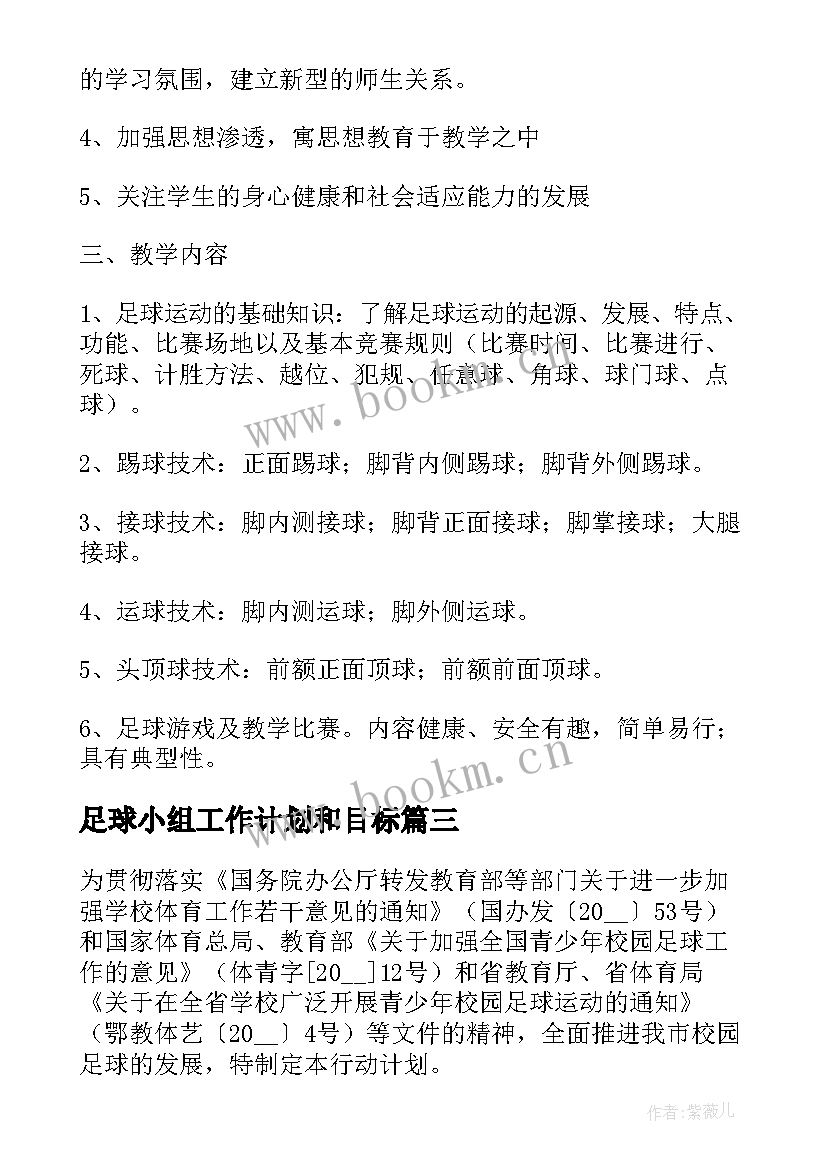 的学习氛围，建立新型的师生关系。

4、加强思想渗透，寓思想教育于教学之中

5、关注学生的身心健康和社会适应能力的发展

三、教学内容

1、足球运动的基础知识：了解足球运动的起源、发展、特点、功能、比赛场地以及基本竞赛规则（比赛时间、比赛进行、死球、计胜方法、越位、犯规、任意球、角球、球门球、点球）。

2、踢球技术：正面踢球；脚背内侧踢球；脚背外侧踢球。

3、接球技术：脚内测接球；脚背正面接球；脚掌接球；大腿接球。

4、运球技术：脚内测运球；脚外侧运球。

5、头顶球技术：前额正面顶球；前额前面顶球。

6、足球游戏及教学比赛。内容健康、安全有趣，简单易行；具有典型性。

www.bookm.cn

www.bookm.cn

足球小组工作计划和目标篇三

为贯彻落实《国务院办公厅转发教育部等部门关于进一步加强学校体育工作若干意见的通知》（国办发〔20__〕53号）和国家体育总局、教育部《关于加强全国青少年校园足球工作的意见》（体青字[20__]12号）和省教育厅、省体育局《关于在全省学校广泛开展青少年校园足球运动的通知》（鄂教体艺〔20__〕4号）等文件的精神，全面推进我市校园足球的发展，特制定本行动计划。

作者：紫薇儿